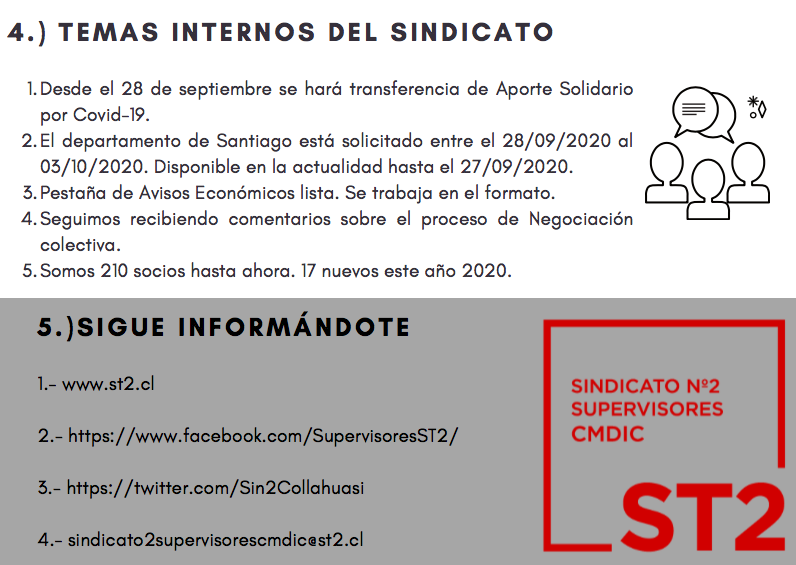 4.) TEMAS INTERNOS DEL SINDICATO

1. Desde el 28 de septiembre se hará transferencia de Aporte Solidario por Covid-19.
2. El departamento de Santiago está solicitado entre el 28/09/2020 al 03/10/2020. Disponible en la actualidad hasta el 27/09/2020.
3. Pestaña de Avisos Económicos lista. Se trabaja en el formato.
4. Seguimos recibiendo comentarios sobre el proceso de Negociación colectiva.
5. Somos 210 socios hasta ahora. 17 nuevos este año 2020.

5.)SIGUE INFORMÁNDOTE

1.- www.st2.cl

2.- https://www.facebook.com/SupervisoresST2/

3.- https://twitter.com/Sin2Collahuasi

4.- sindicato2supervisorescmdic@st2.cl

SINDICATO Nº2 SUPERVISORES CMDIC

ST2